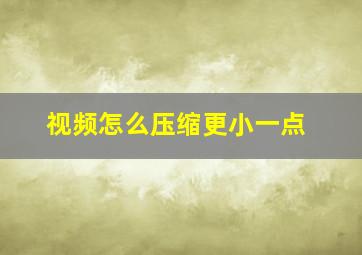 视频怎么压缩更小一点